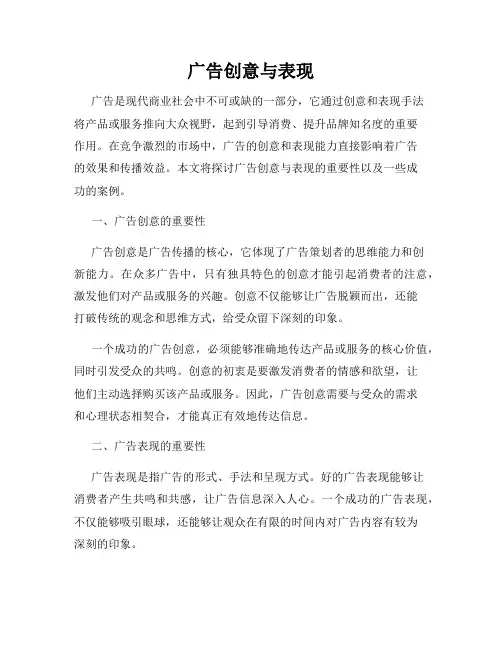 广告创意与表现

广告是现代商业社会中不可或缺的一部分，它通过创意和表现手法将产品或服务推向大众视野，起到引导消费、提升品牌知名度的重要作用。在竞争激烈的市场中，广告的创意和表现能力直接影响着广告的效果和传播效益。本文将探讨广告创意与表现的重要性以及一些成功的案例。

一、广告创意的重要性

广告创意是广告传播的核心，它体现了广告策划者的思维能力和创新能力。在众多广告中，只有独具特色的创意才能引起消费者的注意，激发他们对产品或服务的兴趣。创意不仅能够让广告脱颖而出，还能打破传统的观念和思维方式，给受众留下深刻的印象。

一个成功的广告创意，必须能够准确地传达产品或服务的核心价值，同时引发受众的共鸣。创意的初衷是要激发消费者的情感和欲望，让他们主动选择购买该产品或服务。因此，广告创意需要与受众的需求和心理状态相契合，才能真正有效地传达信息。

二、广告表现的重要性

广告表现是指广告的形式、手法和呈现方式。好的广告表现能够让消费者产生共鸣和共感，让广告信息深入人心。一个成功的广告表现，不仅能够吸引眼球，还能够让观众在有限的时间内对广告内容有较为深刻的印象。